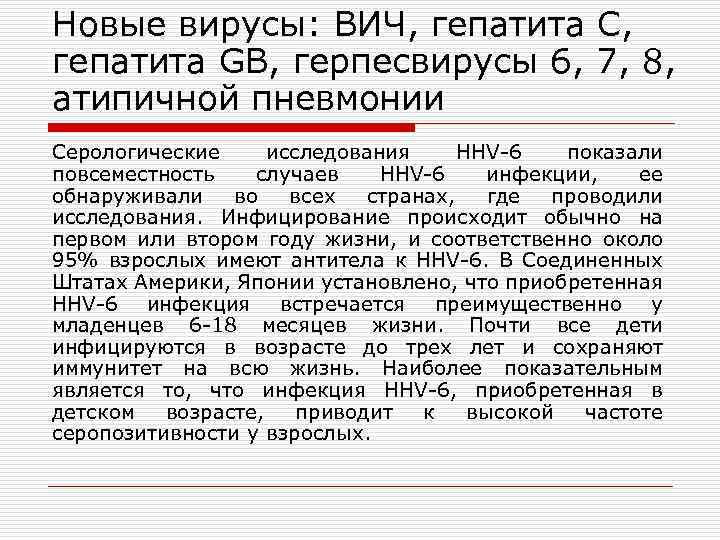 Новые вирусы: ВИЧ, гепатита С, гепатита GB, герпесвирусы 6, 7, 8, атипичной пневмонии

Серологические исследования HHV-6 показали повсеместность случаев HHV-6 инфекции, ее обнаруживали во всех странах, где проводили исследования. Инфицирование происходит обычно на первом или втором году жизни, и соответственно около 95% взрослых имеют антитела к HHV-6. В Соединенных Штатах Америки, Японии установлено, что приобретенная HHV-6 инфекция встречается преимущественно у младенцев 6-18 месяцев жизни. Почти все дети инфицируются в возрасте до трех лет и сохраняют иммунитет на всю жизнь. Наиболее показательным является то, что инфекция HHV-6, приобретенная в детском возрасте, приводит к высокой частоте серопозитивности у взрослых.